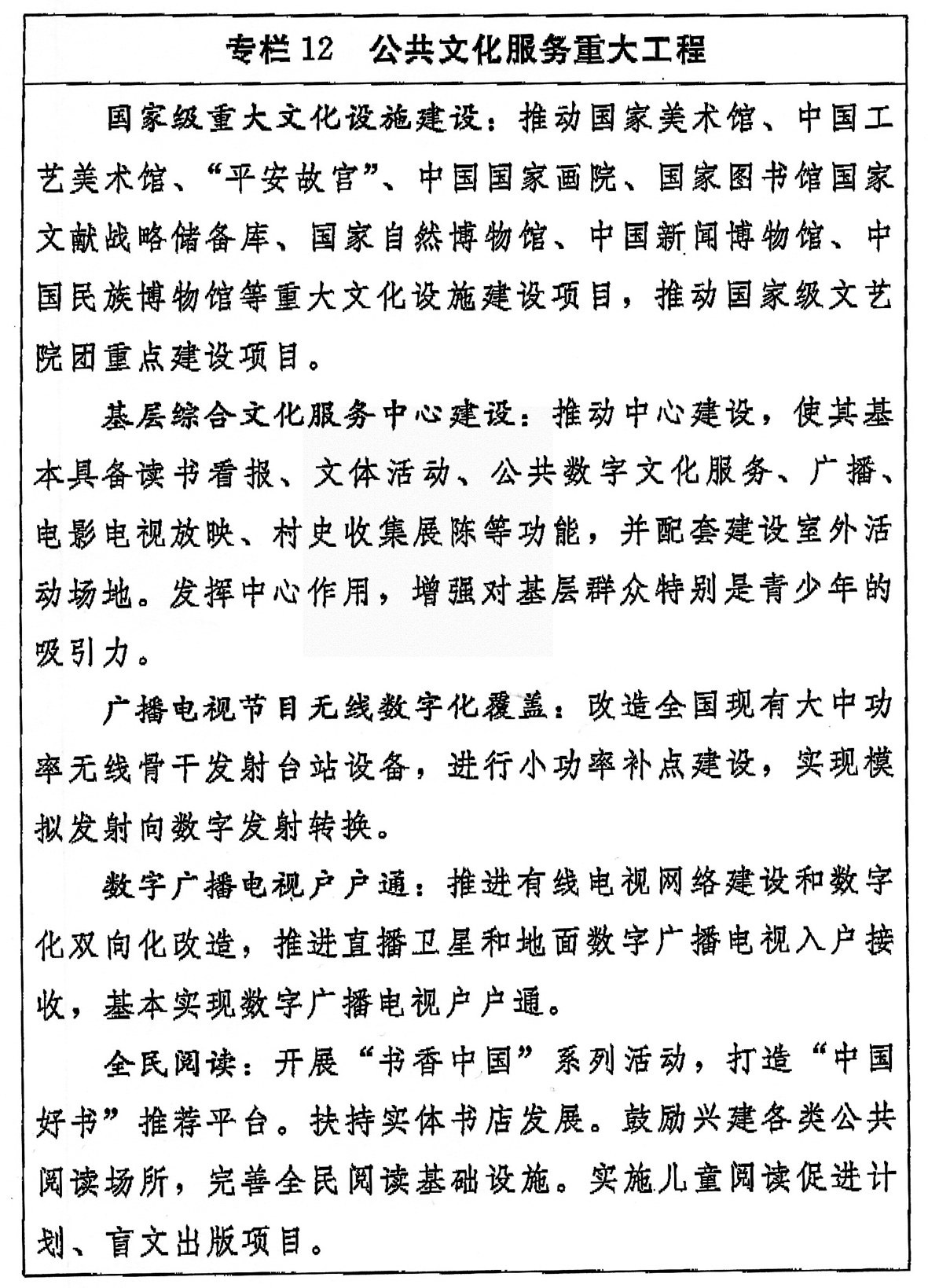 专栏 12　公共文化服务重大工程

国家级重大文化设施建设：推动国家美术馆、中国工艺美术馆、“平安故宫”、中国国家画院、国家图书馆国家文献战略储备库、国家自然博物馆、中国新闻博物馆、中国民族博物馆等重大文化设施建设项目，推动国家级文艺院团重点建设项目。

基层综合文化服务中心建设：推动中心建设，使其基本具备读书看报、文体活动、公共数字文化服务、广播、电影电视放映、村史收集展陈等功能，并配套建设室外活动场地。发挥中心作用，增强对基层群众特别是青少年的吸引力。

广播电视节目无线数字化覆盖：改造全国现有大中功率无线骨干发射台站设备，进行小功率补点建设，实现模拟发射向数字发射转换。

数字广播电视户户通：推进有线电视网络建设和数字化双向化改造，推进直播卫星和地面数字广播电视入户接收，基本实现数字广播电视户户通。

全民阅读：开展“书香中国”系列活动，打造“中国好书”推荐平台。扶持实体书店发展。鼓励兴建各类公共阅读场所，完善全民阅读基础设施。实施儿童阅读促进计划、盲文出版项目。